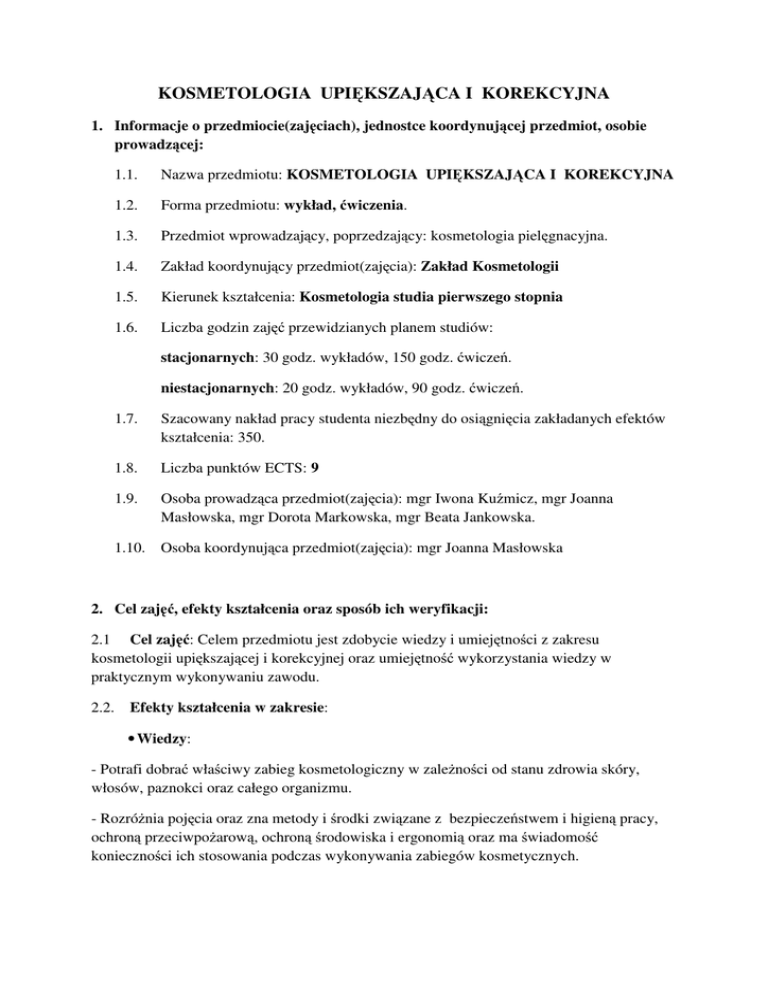 KOSMETOLOGIA UPIĘKSZAJĄCA I KOREKCYJNA

1. Informacje o przedmiocie(zajęciach), jednostce koordynującej przedmiot, osobie prowadzącej:

1.1. Nazwa przedmiotu: KOSMETOLOGIA UPIĘKSZAJĄCA I KOREKCYJNA

1.2. Forma przedmiotu: wykład, ćwiczenia.

1.3. Przedmiot wprowadzający, poprzedzający: kosmetologia pielęgnacyjna.

1.4. Zakład koordynujący przedmiot(zajęcia): Zakład Kosmetologii

1.5. Kierunek kształcenia: Kosmetologia studia pierwszego stopnia

1.6. Liczba godzin zajęć przewidzianych planem studiów:

stacjonarnych: 30 godz. wykładów, 150 godz. ćwiczeń.

niestacjonarnych: 20 godz. wykładów, 90 godz. ćwiczeń.

1.7. Szacowany nakład pracy studenta niezbędny do osiągnięcia zakładanych efektów kształcenia: 350.

1.8. Liczba punktów ECTS: 9

1.9. Osoba prowadząca przedmiot(zajęcia): mgr Iwona Kuźmicz, mgr Joanna Masłowska, mgr Dorota Markowska, mgr Beata Jankowska.

1.10. Osoba koordynująca przedmiot(zajęcia): mgr Joanna Masłowska

2. Cel zajęć, efekty kształcenia oraz sposób ich weryfikacji:

2.1 Cel zajęć: Celem przedmiotu jest zdobycie wiedzy i umiejętności z zakresu kosmetologii upiększającej i korekcyjnej oraz umiejętność wykorzystania wiedzy w praktycznym wykonywaniu zawodu.

2.2. Efekty kształcenia w zakresie:

• Wiedzy:

- Potrafi dobrać właściwy zabieg kosmetologiczny w zależności od stanu zdrowia skóry, włosów, paznokci oraz całego organizmu.

- Rozróżnia pojęcia oraz zna metody i środki związane z bezpieczeństwem i higieną pracy, ochroną przeciwpożarową, ochroną środowiska i ergonomią oraz ma świadomość konieczności ich stosowania podczas wykonywania zabiegów kosmetycznych.